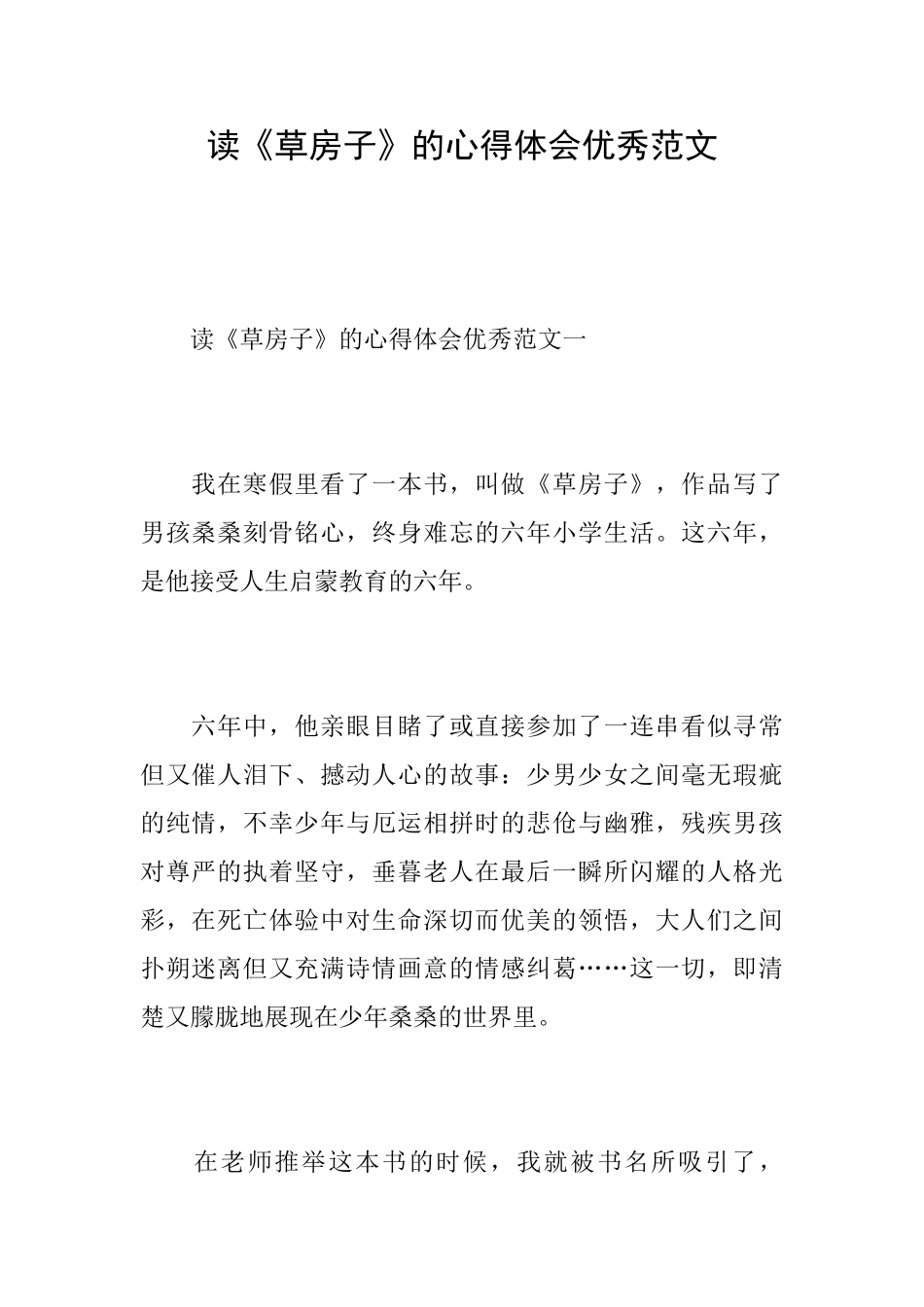 读《草房子》的心得体会优秀范文

读《草房子》的心得体会优秀范文一

我在寒假里看了一本书，叫做《草房子》，作品写了男孩桑桑刻骨铭心，终身难忘的六年小学生活。这六年，是他接受人生启蒙教育的六年。

六年中，他亲眼目睹了或直接参加了一连串看似寻常但又催人泪下、撼动人心的故事：少男少女之间毫无瑕疵的纯情，不幸少年与厄运相拼时的悲伧与幽雅，残疾男孩对尊严的执着坚守，垂暮老人在最后一瞬所闪耀的人格光彩，在死亡体验中对生命深切而优美的领悟，大人们之间扑朔迷离但又充满诗情画意的情感纠葛……这一切，即清楚又朦胧地展现在少年桑桑的世界里。

在老师推举这本书的时候，我就被书名所吸引了，